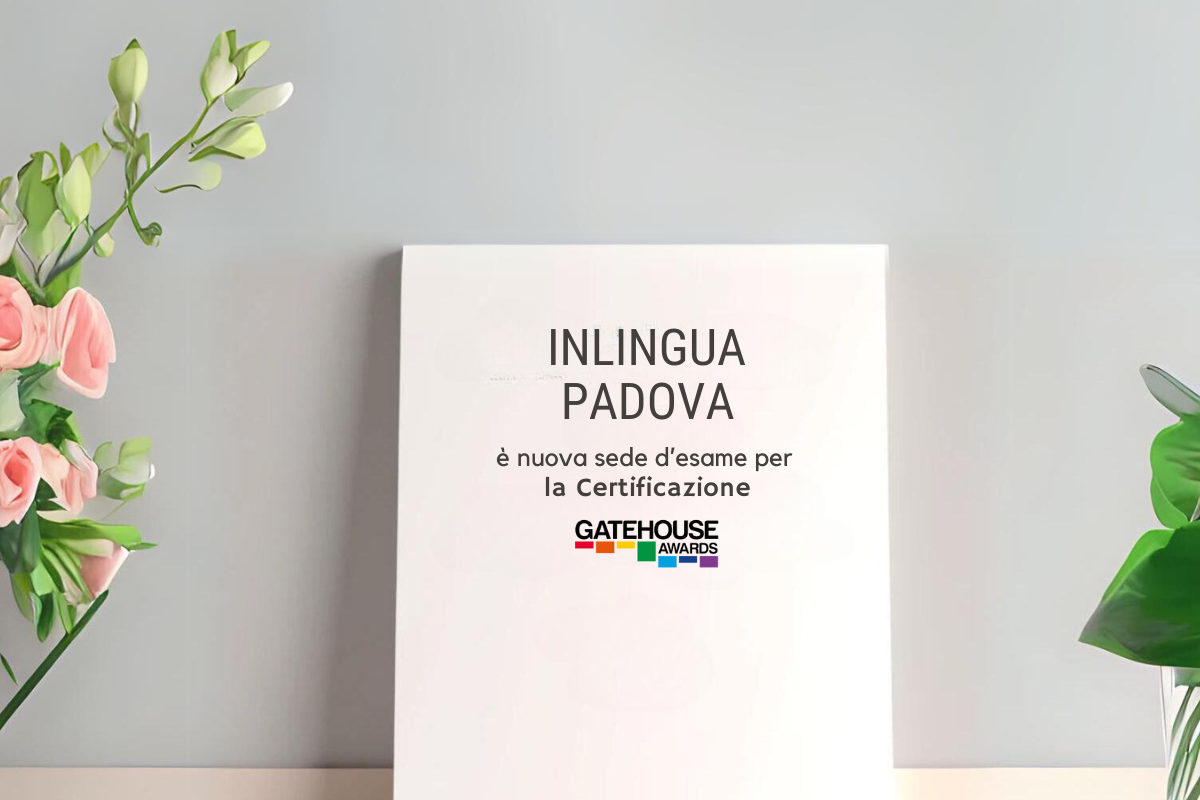 INLINGUA PADOVA

è nuova sede d'esame per la Certificazione

GATEHOUSE AWARDS